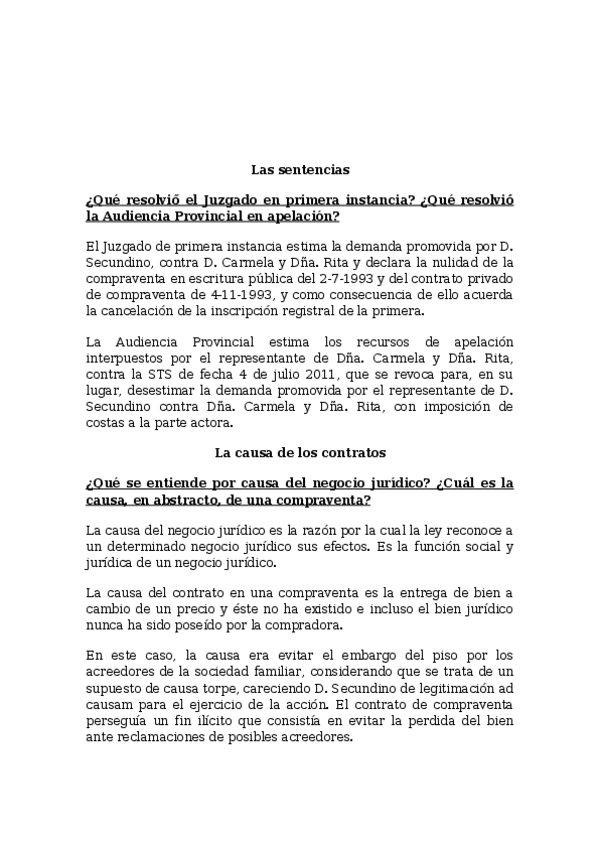 Las sentencias

¿Qué resolvió el Juzgado en primera instancia? ¿Qué resolvió la Audiencia Provincial en apelación?

El Juzgado de primera instancia estima la demanda promovida por D. Secundino, contra D. Carmela y Dña. Rita y declara la nulidad de la compraventa en escritura pública del 2-7-1993 y del contrato privado de compraventa de 4-11-1993, y como consecuencia de ello acuerda la cancelación de la inscripción registral de la primera.

La Audiencia Provincial estima los recursos de apelación interpuestos por el representante de Dña. Carmela y Dña. Rita, contra la STS de fecha 4 de julio 2011, que se revoca para, en su lugar, desestimar la demanda promovida por el representante de D. Secundino contra Dña. Carmela y Dña. Rita, con imposición de costas a la parte actora.

La causa de los contratos

¿Qué se entiende por causa del negocio jurídico? ¿Cuál es la causa, en abstracto, de una compraventa?

La causa del negocio jurídico es la razón por la cual la ley reconoce a un determinado negocio jurídico sus efectos. Es la función social y jurídica de un negocio jurídico.

La causa del contrato en una compraventa es la entrega de bien a cambio de un precio y éste no ha existido e incluso el bien jurídico nunca ha sido poseído por la compradora.

En este caso, la causa era evitar el embargo del piso por los acreedores de la sociedad familiar, considerando que se trata de un supuesto de causa torpe, careciendo D. Secundino de legitimación ad causam para el ejercicio de la acción. El contrato de compraventa perseguía un fin ilícito que consistía en evitar la perdida del bien ante reclamaciones de posibles acreedores.